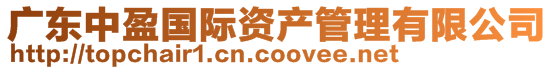 广东中盈国际资产管理有限公司
http://topchair1.cn.coovee.net